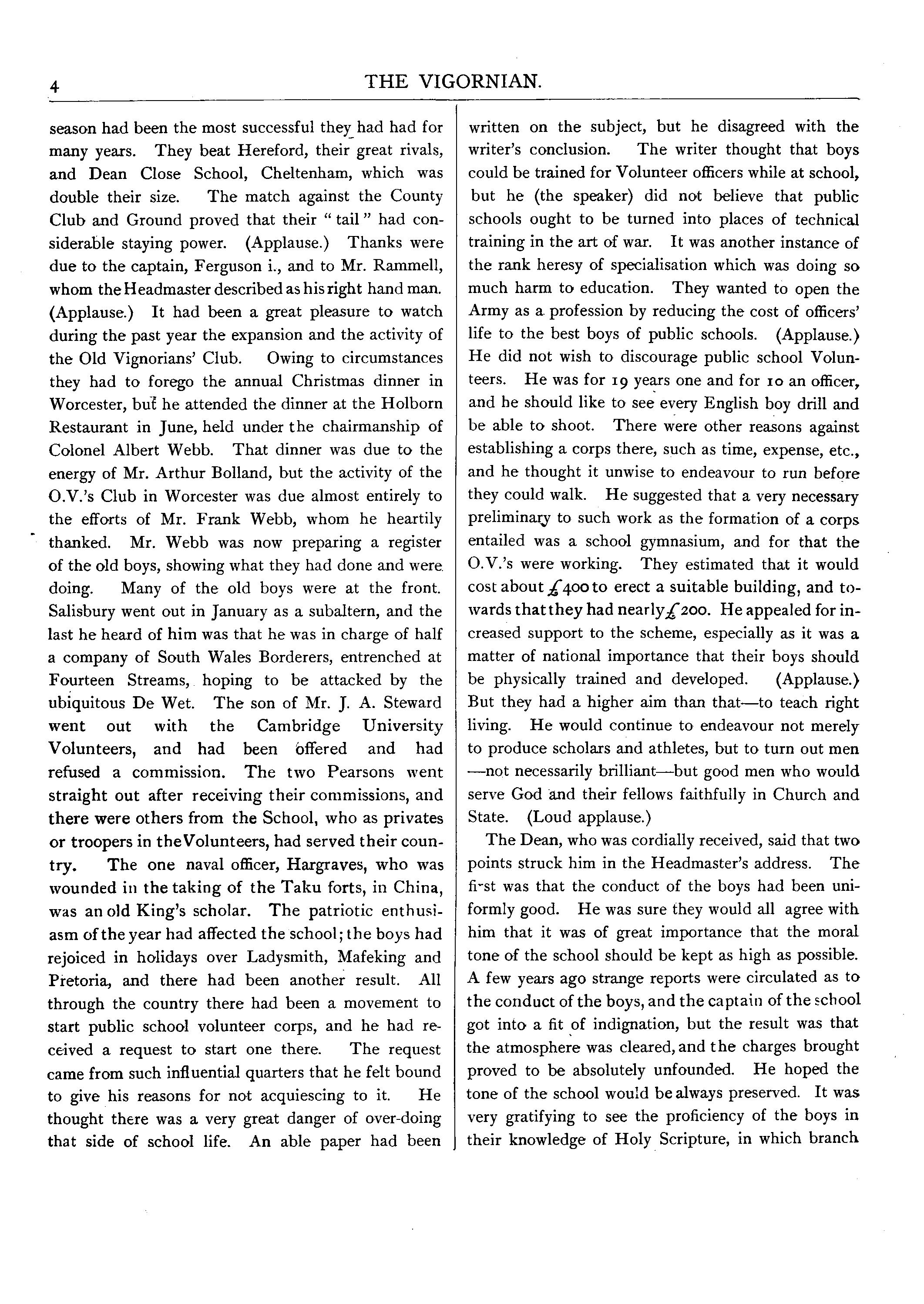 4

THE VIGORNIAN.

season had been the most successful they had had for many years. They beat Hereford, their great rivals, and Dean Close School, Cheltenham, which was double their size. The match against the County Club and Ground proved that their "tail" had considerable staying power. (Applause.) Thanks were due to the captain, Ferguson i., and to Mr. Rammell, whom the Headmaster described as his right hand man. (Applause.) It had been a great pleasure to watch during the past year the expansion and the activity of the Old Vignorians' Club. Owing to circumstances they had to forego the annual Christmas dinner in Worcester, but he attended the dinner at the Holborn Restaurant in June, held under the chairmanship of Colonel Albert Webb. That dinner was due to the energy of Mr. Arthur Bolland, but the activity of the O.V.'s Club in Worcester was due almost entirely to the efforts of Mr. Frank Webb, whom he heartily thanked. Mr. Webb was now preparing a register of the old boys, showing what they had done and were doing. Many of the old boys were at the front. Salisbury went out in January as a subaltern, and the last he heard of him was that he was in charge of half a company of South Wales Borderers, entrenched at Fourteen Streams, hoping to be attacked by the ubiquitous De Wet. The son of Mr. J. A. Steward went out with the Cambridge University Volunteers, and had been offered and had refused a commission. The two Pearsons went straight out after receiving their commissions, and there were others from the School, who as privates or troopers in the Volunteers, had served their country. The one naval officer, Hargraves, who was wounded in the taking of the Taku forts, in China, was an old King's scholar. The patriotic enthusiasm of the year had affected the school; the boys had rejoiced in holidays over Ladysmith, Mafeking and Pretoria, and there had been another result. All through the country there had been a movement to start public school volunteer corps, and he had received a request to start one there. The request came from such influential quarters that he felt bound to give his reasons for not acquiescing to it. He thought there was a very great danger of over-doing that side of school life. An able paper had been written on the subject, but he disagreed with the writer's conclusion. The writer thought that boys could be trained for Volunteer officers while at school, but he (the speaker) did not believe that public schools ought to be turned into places of technical training in the art of war. It was another instance of the rank heresy of specialisation which was doing so much harm to education. They wanted to open the Army as a profession by reducing the cost of officers' life to the best boys of public schools. (Applause.) He did not wish to discourage public school Volunteers. He was for 19 years one and for 10 an officer, and he should like to see every English boy drill and be able to shoot. There were other reasons against establishing a corps there, such as time, expense, etc., and he thought it unwise to endeavour to run before they could walk. He suggested that a very necessary preliminary to such work as the formation of a corps entailed was a school gymnasium, and for that the O.V.'s were working. They estimated that it would cost about £400 to erect a suitable building, and towards that they had nearly £200. He appealed for increased support to the scheme, especially as it was a matter of national importance that their boys should be physically trained and developed. (Applause.) But they had a higher aim than that—to teach right living. He would continue to endeavour not merely to produce scholars and athletes, but to turn out men —not necessarily brilliant—but good men who would serve God and their fellows faithfully in Church and State. (Loud applause.)

The Dean, who was cordially received, said that two points struck him in the Headmaster's address. The first was that the conduct of the boys had been uniformly good. He was sure they would all agree with him that it was of great importance that the moral tone of the school should be kept as high as possible. A few years ago strange reports were circulated as to the conduct of the boys, and the captain of the school got into a fit of indignation, but the result was that the atmosphere was cleared, and the charges brought proved to be absolutely unfounded. He hoped the tone of the school would be always preserved. It was very gratifying to see the proficiency of the boys in their knowledge of Holy Scripture, in which branch